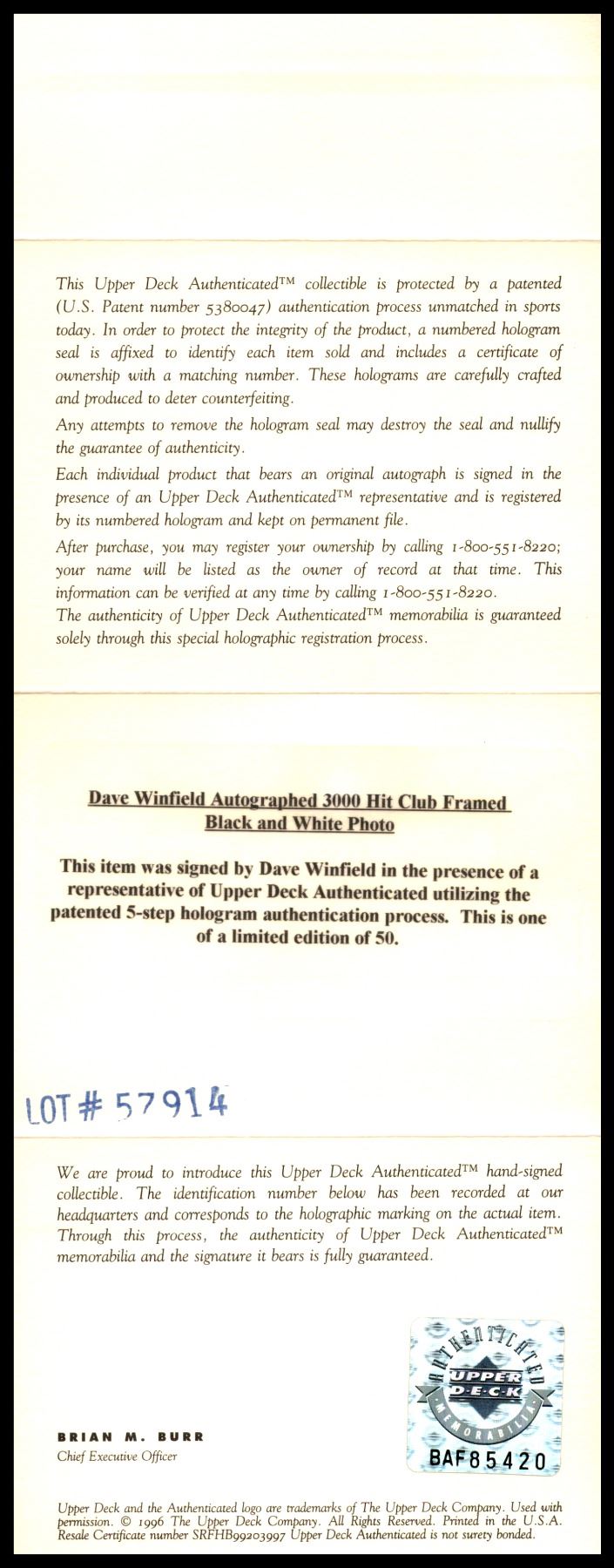 This Upper Deck Authenticated™ collectible is protected by a patented (U.S. Patent number 5380047) authentication process unmatched in sports today. In order to protect the integrity of the product, a numbered hologram seal is affixed to identify each item sold and includes a certificate of ownership with a matching number. These holograms are carefully crafted and produced to deter counterfeiting.

Any attempts to remove the hologram seal may destroy the seal and nullify the guarantee of authenticity.

Each individual product that bears an original autograph is signed in the presence of an Upper Deck Authenticated™ representative and is registered by its numbered hologram and kept on permanent file.

After purchase, you may register your ownership by calling 1-800-551-8220; your name will be listed as the owner of record at that time. This information can be verified at any time by calling 1-800-551-8220.

The authenticity of Upper Deck Authenticated™ memorabilia is guaranteed solely through this special holographic registration process.

Dave Winfield Autographed 3000 Hit Club Framed Black and White Photo

This item was signed by Dave Winfield in the presence of a representative of Upper Deck Authenticated utilizing the patented 5-step hologram authentication process. This is one of a limited edition of 50.

LOT # 57914

We are proud to introduce this Upper Deck Authenticated™ hand-signed collectible. The identification number below has been recorded at our headquarters and corresponds to the holographic marking on the actual item. Through this process, the authenticity of Upper Deck Authenticated™ memorabilia and the signature it bears is fully guaranteed.

AUTHENTICATED
UPPER DECK
MEMORABILIA
BAF85420

BRIAN M. BURR
Chief Executive Officer

Upper Deck and the Authenticated logo are trademarks of The Upper Deck Company. Used with permission. © 1996 The Upper Deck Company. All Rights Reserved. Printed in the U.S.A. Resale Certificate number SRFHB99203997 Upper Deck Authenticated is not surety bonded.